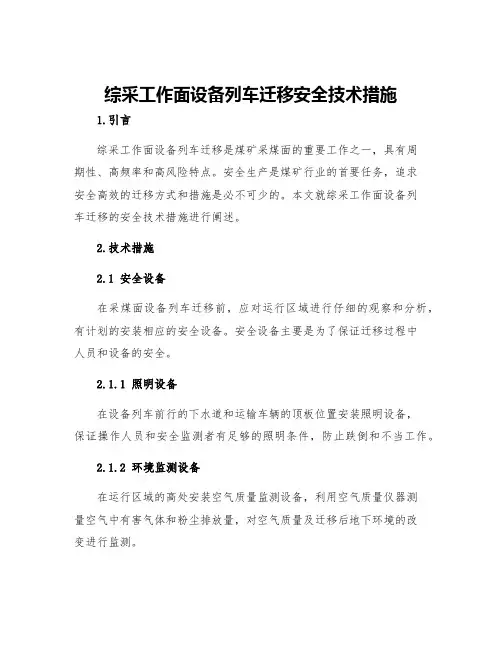 综采工作面设备列车迁移安全技术措施

1.引言

综采工作面设备列车迁移是煤矿采煤面的重要工作之一，具有周期性、高频率和高风险特点。安全生产是煤矿行业的首要任务，追求安全高效的迁移方式和措施是必不可少的。本文就综采工作面设备列车迁移的安全技术措施进行阐述。

2.技术措施

2.1 安全设备

在采煤面设备列车迁移前，应对运行区域进行仔细的观察和分析，有计划的安装相应的安全设备。安全设备主要是为了保证迁移过程中人员和设备的安全。

2.1.1 照明设备

在设备列车前行的下水道和运输车辆的顶板位置安装照明设备，保证操作人员和安全监测者有足够的照明条件，防止跌倒和不当工作。

2.1.2 环境监测设备

在运行区域的高处安装空气质量监测设备，利用空气质量仪器测量空气中有害气体和粉尘排放量，对空气质量及迁移后地下环境的改变进行监测。